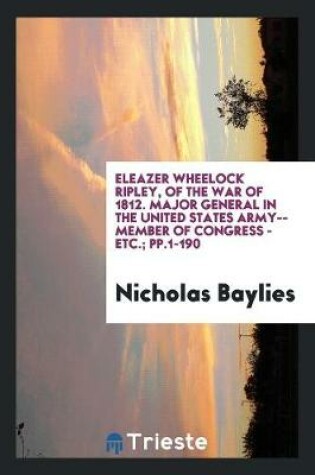 ELEAZER WHEELOCK RIPLEY, OF THE WAR OF 1812. MAJOR GENERAL IN THE UNITED STATES ARMY--MEMBER OF CONGRESS - ETC.; PP.1-190

Nicholas Baylies

Trieste